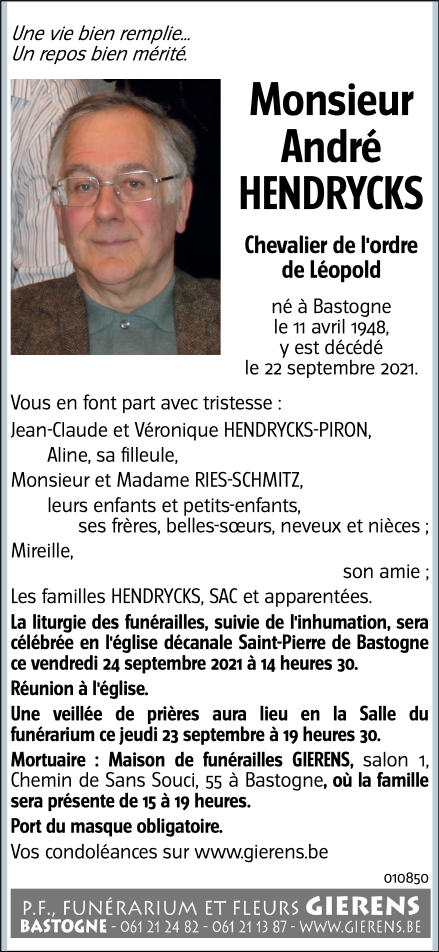 Une vie bien remplie...
Un repos bien mérité.

Monsieur André HENDRYCKS

Chevalier de l'ordre de Léopold

né à Bastogne le 11 avril 1948, y est décédé le 22 septembre 2021.

Vous en font part avec tristesse :
Jean-Claude et Véronique HENDRYCKS-PIRON,
Aline, sa filleule,
Monsieur et Madame RIES-SCHMITZ,
leurs enfants et petits-enfants,
ses frères, belles-sœurs, neveux et nièces ;
Mireille,
son amie ;
Les familles HENDRYCKS, SAC et apparentées.

La liturgie des funérailles, suivie de l'inhumation, sera célébrée en l'église décanale Saint-Pierre de Bastogne ce vendredi 24 septembre 2021 à 14 heures 30.

Réunion à l'église.

Une veillée de prières aura lieu en la Salle du funérarium ce jeudi 23 septembre à 19 heures 30.

Mortuaire : Maison de funérailles GIERENS, salon 1, Chemin de Sans Souci, 55 à Bastogne, où la famille sera présente de 15 à 19 heures.

Port du masque obligatoire.

Vos condoléances sur www.gierens.be

010850

P.F., FUNÉRARIUM ET FLEURS GIERENS
BASTOGNE - 061 21 24 82 - 061 21 13 87 - WWW.GIERENS.BE